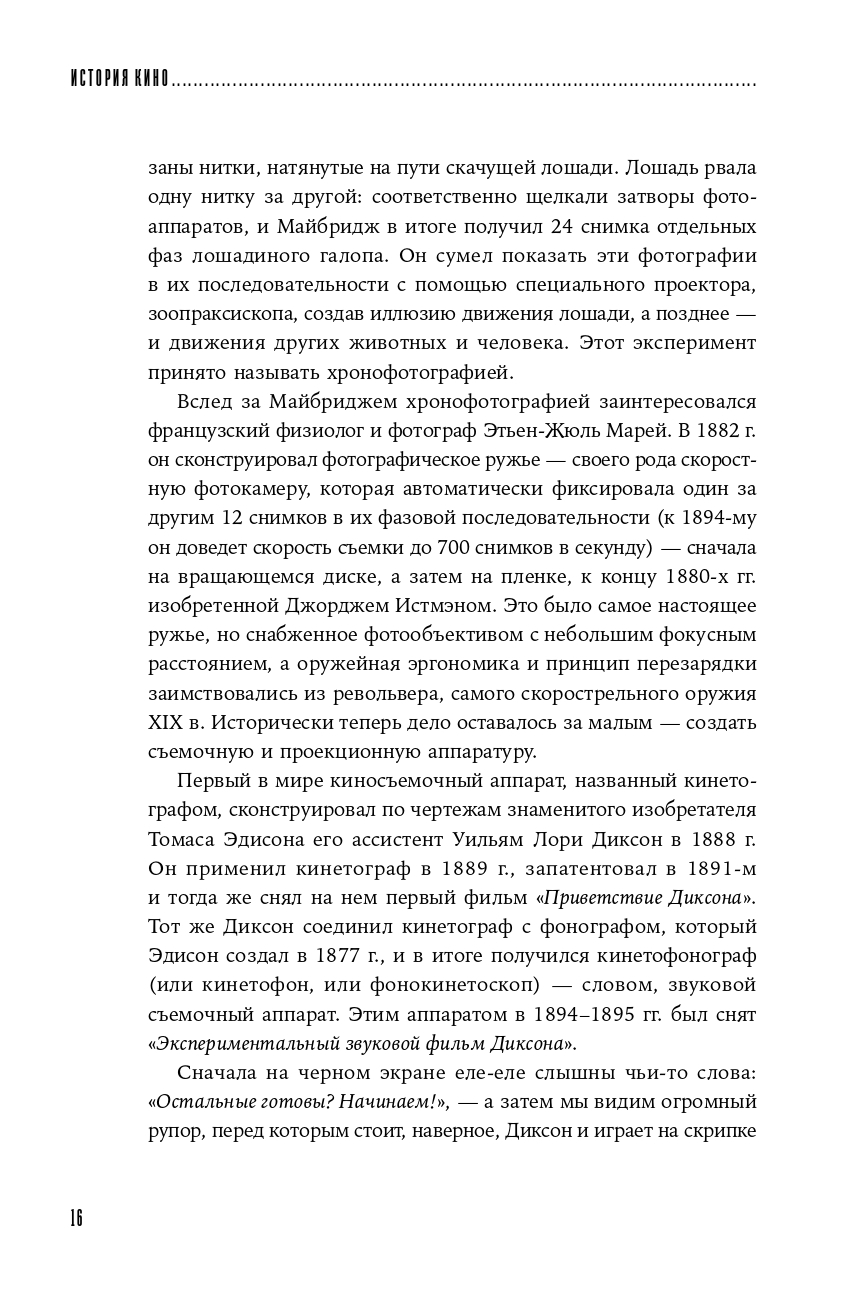 ИСТОРИЯ КИНО

заны нитки, натянутые на пути скачущей лошади. Лошадь рвала одну нитку за другой: соответственно щелкали затворы фотоаппаратов, и Майбридж в итоге получил 24 снимка отдельных фаз лошадиного галопа. Он сумел показать эти фотографии в их последовательности с помощью специального проектора, зоопраксископа, создав иллюзию движения лошади, а позднее — и движения других животных и человека. Этот эксперимент принято называть хронофотографией.

Вслед за Майбриджем хронофотографией заинтересовался французский физиолог и фотограф Этьен-Жюль Марей. В 1882 г. он сконструировал фотографическое ружье — своего рода скоростную фотокамеру, которая автоматически фиксировала один за другим 12 снимков в их фазовой последовательности (к 1894-му он доведет скорость съемки до 700 снимков в секунду) — сначала на вращающемся диске, а затем на пленке, к концу 1880-х гг. изобретенной Джорджем Истмэном. Это было самое настоящее ружье, но снабженное фотообъективом с небольшим фокусным расстоянием, а оружейная эргономика и принцип перезарядки заимствовались из револьвера, самого скорострельного оружия XIX в. Исторически теперь дело оставалось за малым — создать съемочную и проекционную аппаратуру.

Первый в мире киносъемочный аппарат, названный кинетографом, сконструировал по чертежам знаменитого изобретателя Томаса Эдисона его ассистент Уильям Лори Диксон в 1888 г. Он применил кинетограф в 1889 г., запатентовал в 1891-м и тогда же снял на нем первый фильм «Приветствие Диксона». Тот же Диксон соединил кинетограф с фонографом, который Эдисон создал в 1877 г., и в итоге получился кинетофонограф (или кинетофон, или фонокинетоскоп) — словом, звуковой съемочный аппарат. Этим аппаратом в 1894–1895 гг. был снят «Экспериментальный звуковой фильм Диксона».

Сначала на черном экране еле-еле слышны чьи-то слова: «Остальные готовы? Начинаем!», — а затем мы видим огромный рупор, перед которым стоит, наверное, Диксон и играет на скрипке

16